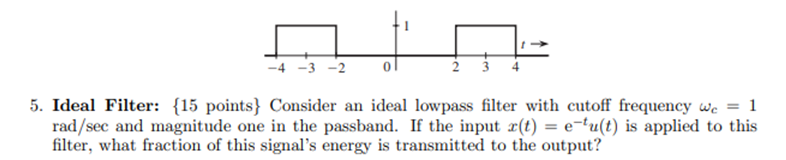 1

$t \rightarrow$

−4 −3 −2 0 2 3 4

5. **Ideal Filter:** {15 points} Consider an ideal lowpass filter with cutoff frequency $\omega_c = 1$ rad/sec and magnitude one in the passband. If the input $x(t) = e^{-t}u(t)$ is applied to this filter, what fraction of this signal's energy is transmitted to the output?